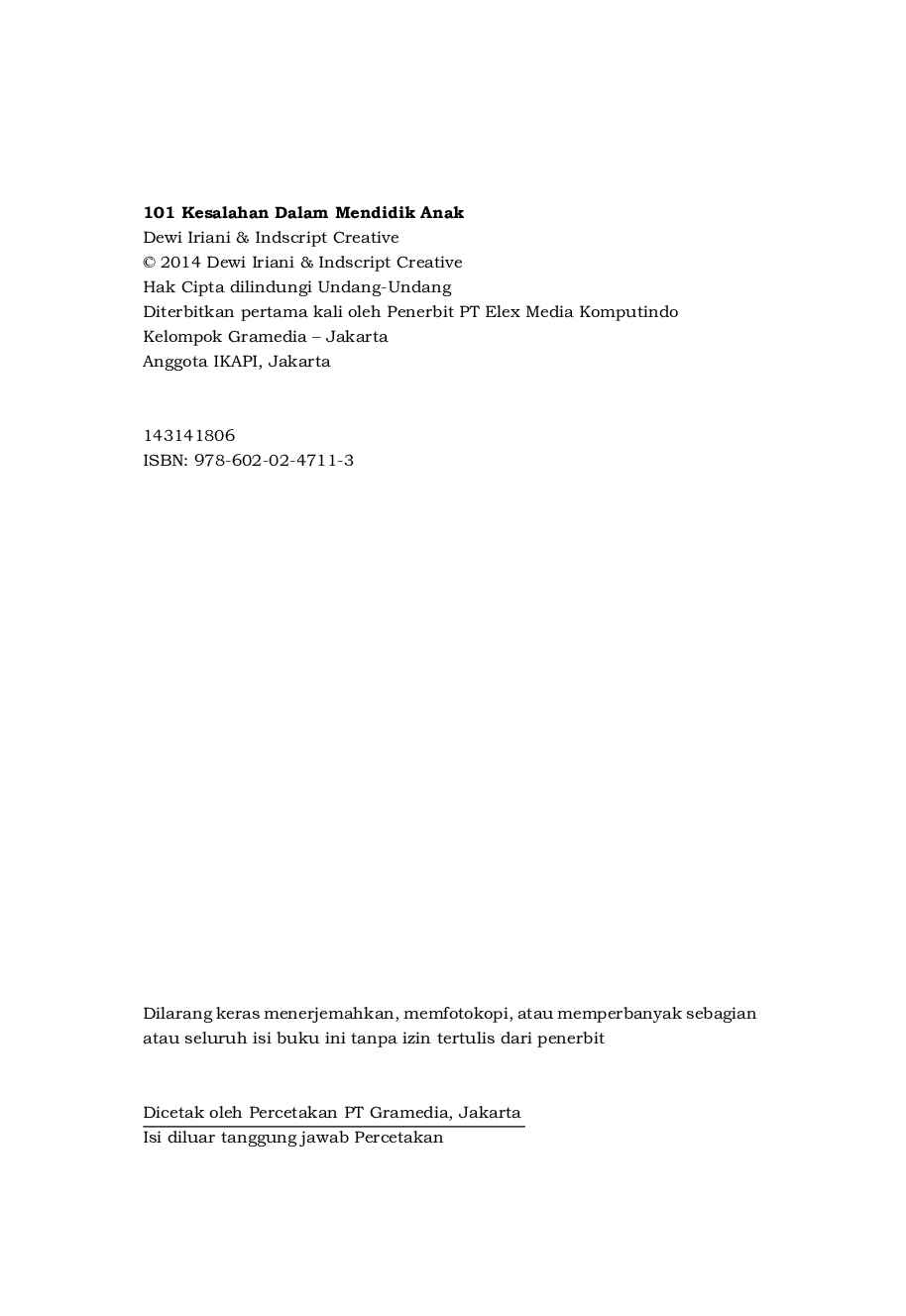 101 Kesalahan Dalam Mendidik Anak
Dewi Iriani & Indscript Creative
© 2014 Dewi Iriani & Indscript Creative
Hak Cipta dilindungi Undang-Undang
Diterbitkan pertama kali oleh Penerbit PT Elex Media Komputindo
Kelompok Gramedia – Jakarta
Anggota IKAPI, Jakarta

143141806
ISBN: 978-602-02-4711-3

Dilarang keras menerjemahkan, memfotokopi, atau memperbanyak sebagian atau seluruh isi buku ini tanpa izin tertulis dari penerbit

Dicetak oleh Percetakan PT Gramedia, Jakarta
Isi diluar tanggung jawab Percetakan